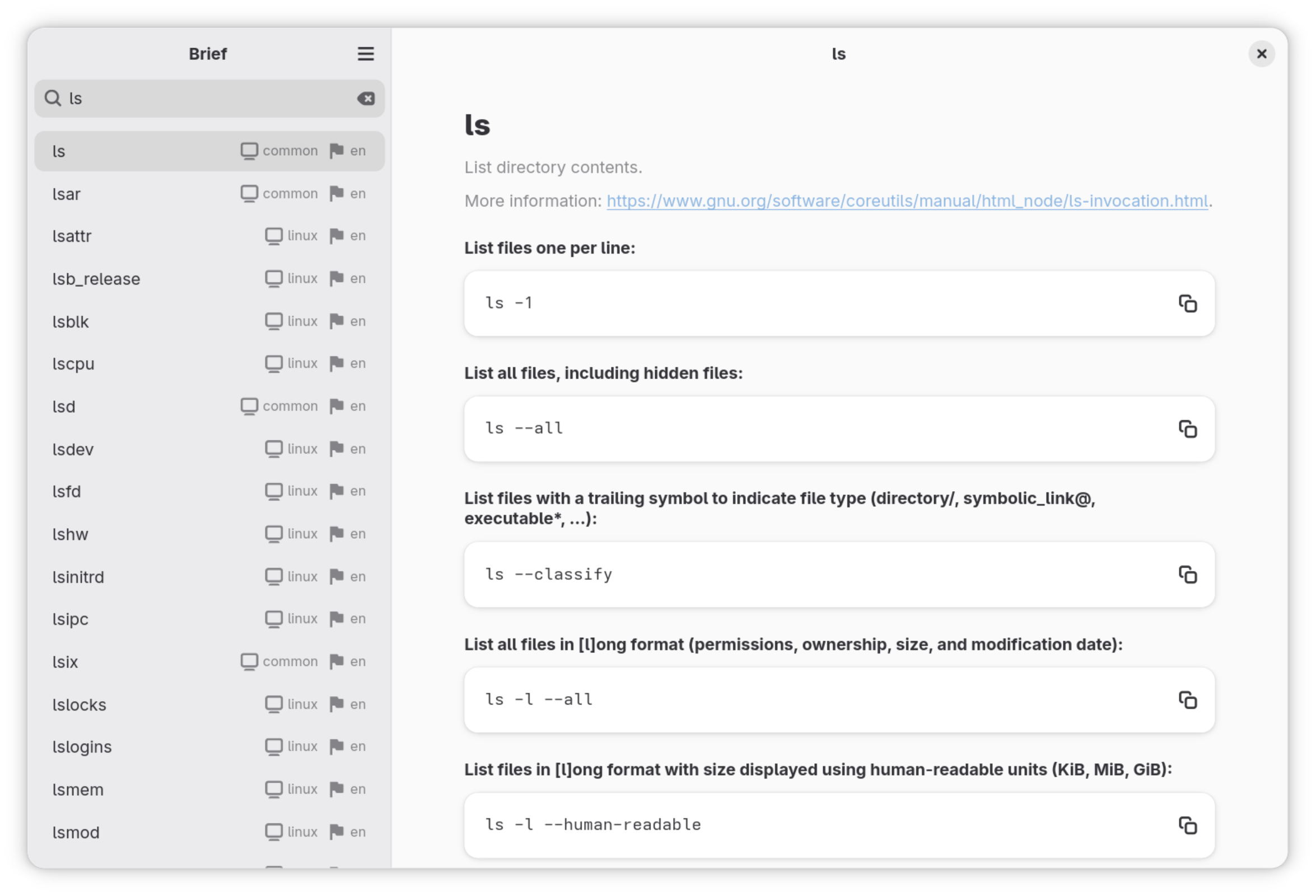 Brief

ls

ls common en
lsar common en
lsattr linux en
lsb_release linux en
lsblk linux en
lscpu linux en
lsd common en
lsdev linux en
lsfd linux en
lshw linux en
lsinitrd linux en
lsipc linux en
lsix common en
lslocks linux en
lslogins linux en
lsmem linux en
lsmod linux en

ls

ls

List directory contents.

More information: https://www.gnu.org/software/coreutils/manual/html_node/ls-invocation.html.

List files one per line:

ls -1

List all files, including hidden files:

ls --all

List files with a trailing symbol to indicate file type (directory/, symbolic_link@, executable*, ...):

ls --classify

List all files in [l]ong format (permissions, ownership, size, and modification date):

ls -l --all

List files in [l]ong format with size displayed using human-readable units (KiB, MiB, GiB):

ls -l --human-readable